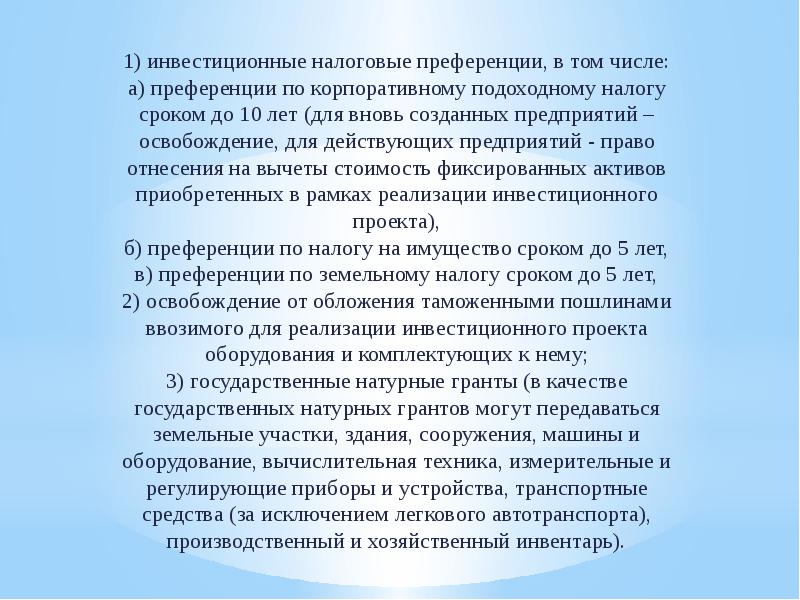 1) инвестиционные налоговые преференции, в том числе:
а) преференции по корпоративному подоходному налогу сроком до 10 лет (для вновь созданных предприятий – освобождение, для действующих предприятий - право отнесения на вычеты стоимость фиксированных активов приобретенных в рамках реализации инвестиционного проекта),
б) преференции по налогу на имущество сроком до 5 лет,
в) преференции по земельному налогу сроком до 5 лет,
2) освобождение от обложения таможенными пошлинами ввозимого для реализации инвестиционного проекта оборудования и комплектующих к нему;
3) государственные натурные гранты (в качестве государственных натурных грантов могут передаваться земельные участки, здания, сооружения, машины и оборудование, вычислительная техника, измерительные и регулирующие приборы и устройства, транспортные средства (за исключением легкового автотранспорта), производственный и хозяйственный инвентарь).